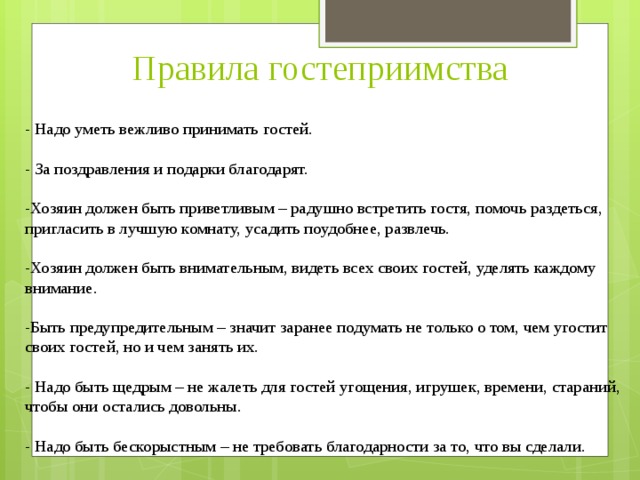 Правила гостеприимства

- Надо уметь вежливо принимать гостей.

- За поздравления и подарки благодарят.

-Хозяин должен быть приветливым – радушно встретить гостя, помочь раздеться, пригласить в лучшую комнату, усадить поудобнее, развлечь.

-Хозяин должен быть внимательным, видеть всех своих гостей, уделять каждому внимание.

-Быть предупредительным – значит заранее подумать не только о том, чем угостит своих гостей, но и чем занять их.

- Надо быть щедрым – не жалеть для гостей угощения, игрушек, времени, стараний, чтобы они остались довольны.

- Надо быть бескорыстным – не требовать благодарности за то, что вы сделали.